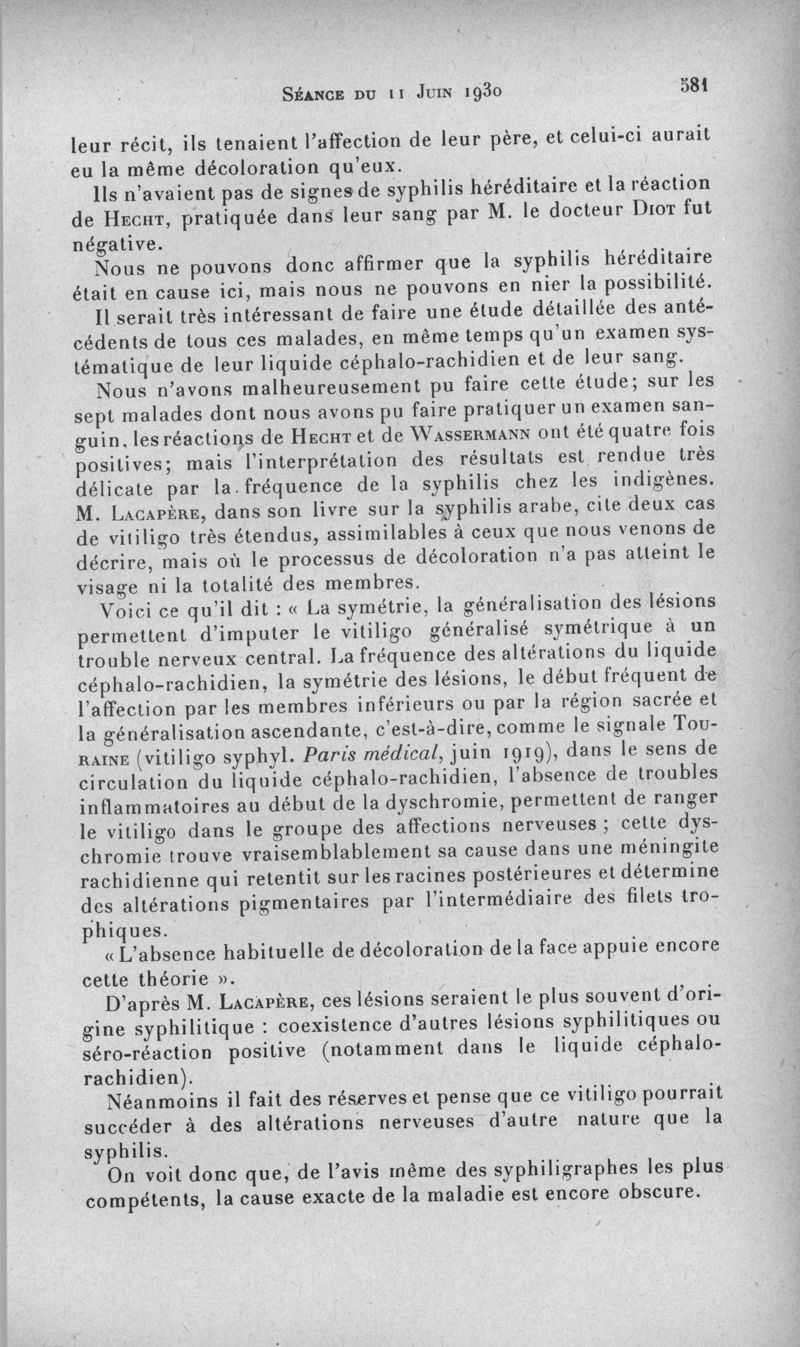 Séance du 11 Juin 1930

581

leur récit, ils tenaient l'affection de leur père, et celui-ci aurait eu la même décoloration qu'eux.

Ils n'avaient pas de signes de syphilis héréditaire et la réaction de Hecht, pratiquée dans leur sang par M. le docteur Diot fut négative.

Nous ne pouvons donc affirmer que la syphilis héréditaire était en cause ici, mais nous ne pouvons en nier la possibilité.

Il serait très intéressant de faire une étude détaillée des antécédents de tous ces malades, en même temps qu'un examen systématique de leur liquide céphalo-rachidien et de leur sang.

Nous n'avons malheureusement pu faire cette étude; sur les sept malades dont nous avons pu faire pratiquer un examen sanguin, les réactions de Hecht et de Wassermann ont été quatre fois positives; mais l'interprétation des résultats est rendue très délicate par la fréquence de la syphilis chez les indigènes. M. Lacapère, dans son livre sur la syphilis arabe, cite deux cas de vitiligo très étendus, assimilables à ceux que nous venons de décrire, mais où le processus de décoloration n'a pas atteint le visage ni la totalité des membres.

Voici ce qu'il dit : « La symétrie, la généralisation des lésions permettent d'imputer le vitiligo généralisé symétrique à un trouble nerveux central. La fréquence des altérations du liquide céphalo-rachidien, la symétrie des lésions, le début fréquent de l'affection par les membres inférieurs ou par la région sacrée et la généralisation ascendante, c'est-à-dire, comme le signale Touraine (vitiligo syphyl. Paris médical, juin 1919), dans le sens de circulation du liquide céphalo-rachidien, l'absence de troubles inflammatoires au début de la dyschromie, permettent de ranger le vitiligo dans le groupe des affections nerveuses ; cette dyschromie trouve vraisemblablement sa cause dans une méningite rachidienne qui retentit sur les racines postérieures et détermine des altérations pigmentaires par l'intermédiaire des filets trophiques.

« L'absence habituelle de décoloration de la face appuie encore cette théorie ».

D'après M. Lacapère, ces lésions seraient le plus souvent d'origine syphilitique : coexistence d'autres lésions syphilitiques ou séro-réaction positive (notamment dans le liquide céphalo-rachidien).

Néanmoins il fait des réserves et pense que ce vitiligo pourrait succéder à des altérations nerveuses d'autre nature que la syphilis.

On voit donc que, de l'avis même des syphiligraphes les plus compétents, la cause exacte de la maladie est encore obscure.